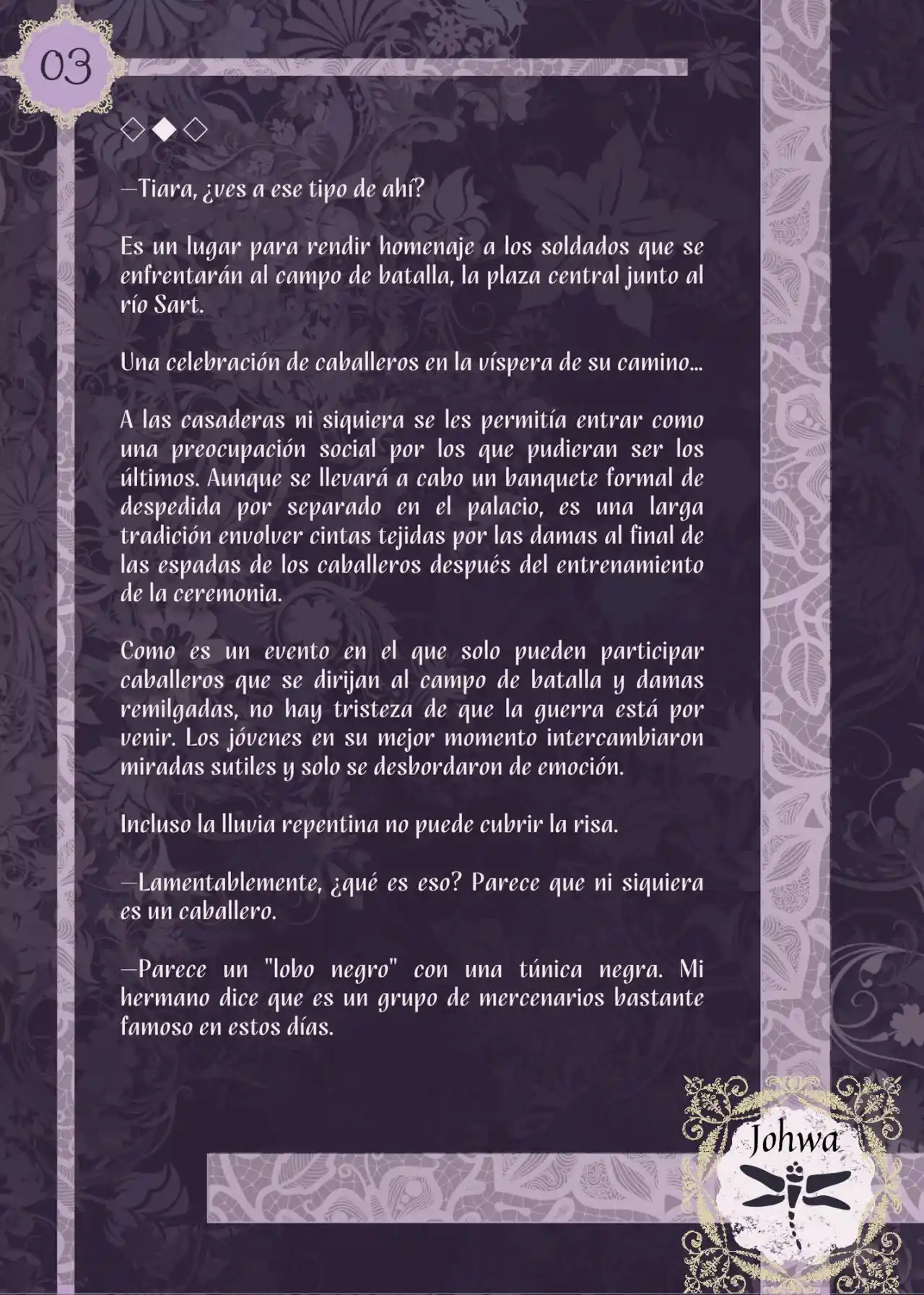 03

◇◆◇

—Tiara, ¿ves a ese tipo de ahí?

Es un lugar para rendir homenaje a los soldados que se enfrentarán al campo de batalla, la plaza central junto al río Sart.

Una celebración de caballeros en la víspera de su camino...

A las casaderas ni siquiera se les permitía entrar como una preocupación social por los que pudieran ser los últimos. Aunque se llevará a cabo un banquete formal de despedida por separado en el palacio, es una larga tradición envolver cintas tejidas por las damas al final de las espadas de los caballeros después del entrenamiento de la ceremonia.

Como es un evento en el que solo pueden participar caballeros que se dirijan al campo de batalla y damas remilgadas, no hay tristeza de que la guerra está por venir. Los jóvenes en su mejor momento intercambiaron miradas sutiles y solo se desbordaron de emoción.

Incluso la lluvia repentina no puede cubrir la risa.

—Lamentablemente, ¿qué es eso? Parece que ni siquiera es un caballero.

—Parece un "lobo negro" con una túnica negra. Mi hermano dice que es un grupo de mercenarios bastante famoso en estos días.

Johwa